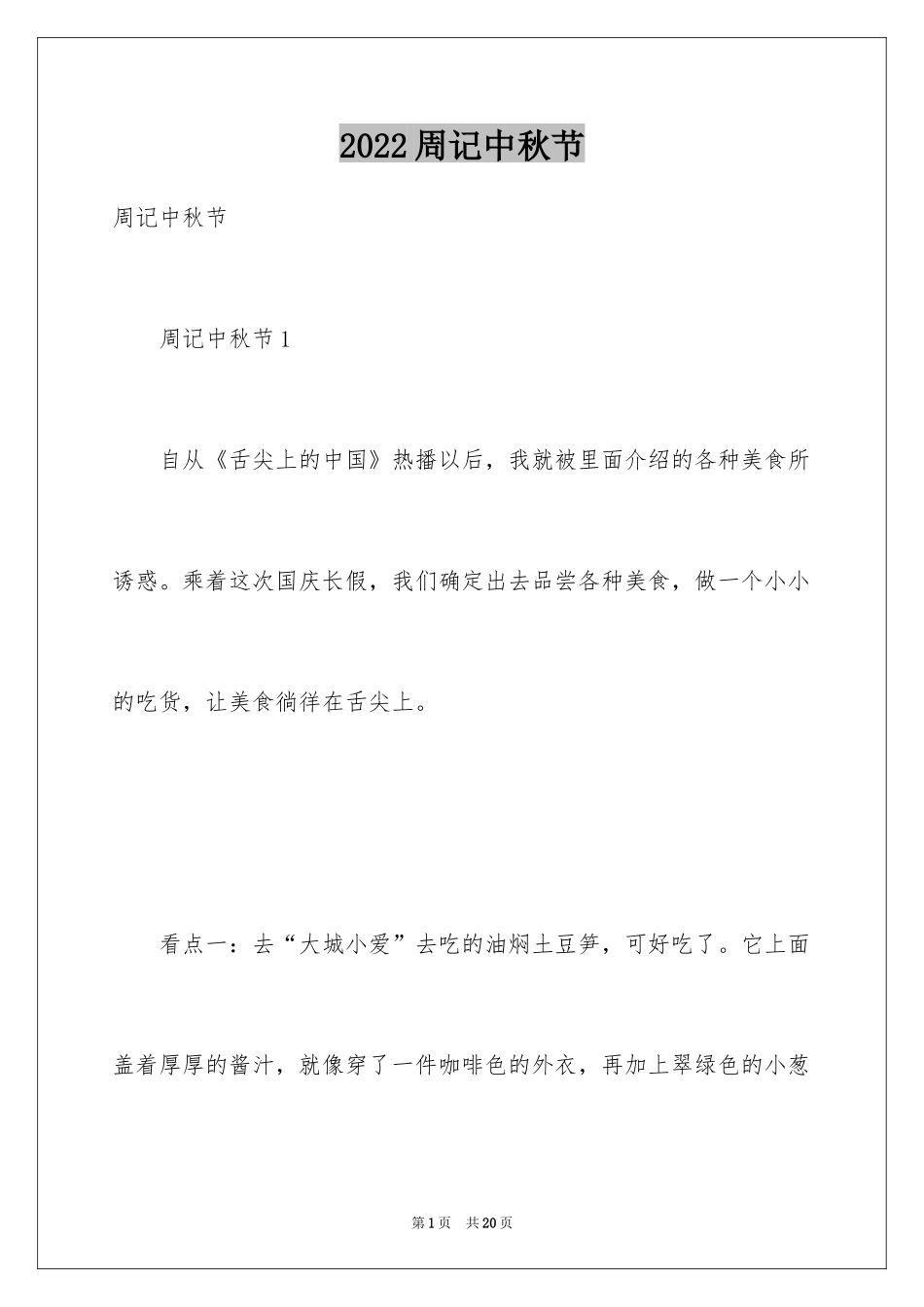 2022周记中秋节

周记中秋节

周记中秋节1

自从《舌尖上的中国》热播以后，我就被里面介绍的各种美食所诱惑。乘着这次国庆长假，我们确定出去品尝各种美食，做一个小小的吃货，让美食徜徉在舌尖上。

看点一：去“大城小爱”去吃的油焖土豆笋，可好吃了。它上面盖着厚厚的酱汁，就像穿了一件咖啡色的外衣，再加上翠绿色的小葱

第1页 共20页